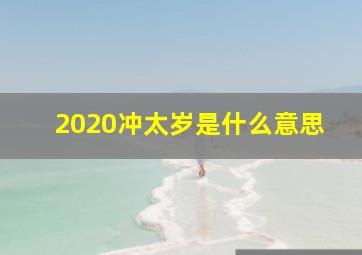 2020冲太岁是什么意思